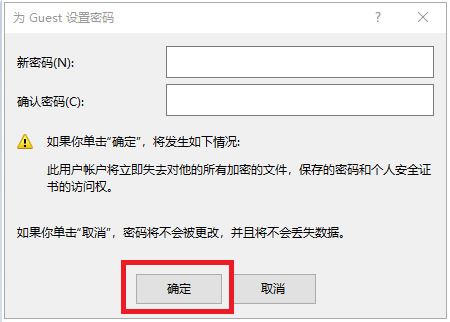 为 Guest 设置密码

?

新密码(N):

确认密码(C):

如果你单击“确定”，将发生如下情况:

此用户帐户将立即失去对他的所有加密的文件，保存的密码和个人安全证书的访问权。

如果你单击“取消”，密码将不会被更改，并且将不会丢失数据。

确定

取消